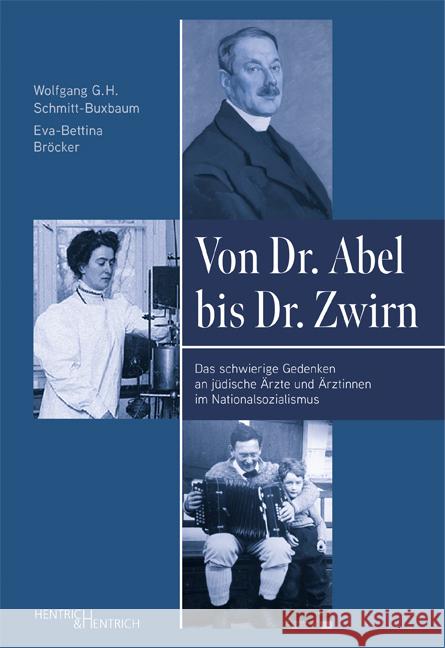 Wolfgang G.H. Schmitt-Buxbaum

Eva-Bettina Bröcker

Von Dr. Abel bis Dr. Zwirn

Das schwierige Gedenken an jüdische Ärzte und Ärztinnen im Nationalsozialismus

HENTRICH & HENTRICH